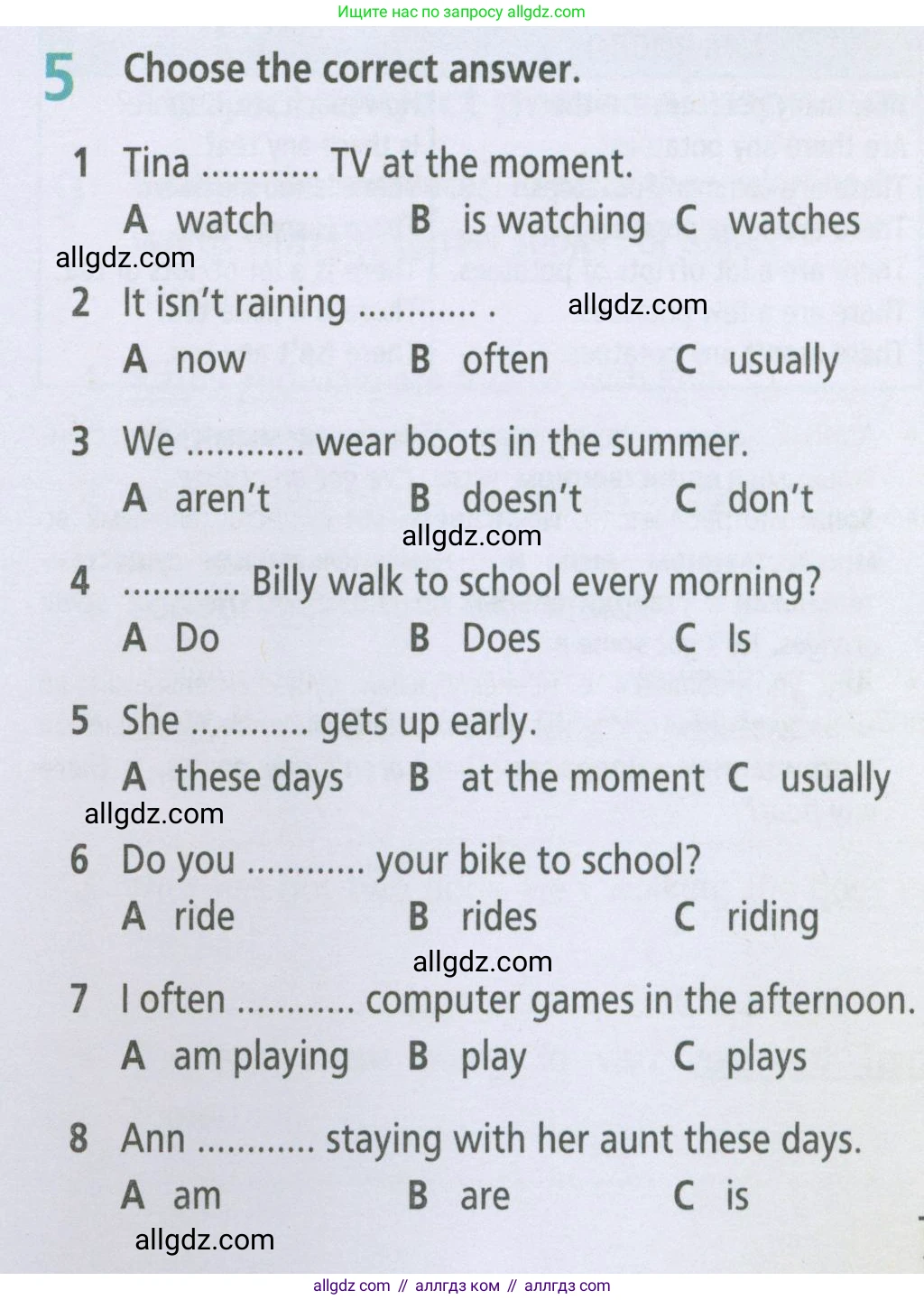 Ищите нас по запросу allgdz.com

5 Choose the correct answer.

1 Tina ............ TV at the moment.
A watch B is watching C watches

allgdz.com

2 It isn't raining ............ .
allgdz.com
A now B often C usually

3 We ............ wear boots in the summer.
A aren't B doesn't C don't

allgdz.com

4 ............ Billy walk to school every morning?
A Do B Does C Is

5 She ............ gets up early.
A these days B at the moment C usually

allgdz.com

6 Do you ............ your bike to school?
A ride B rides C riding

allgdz.com

7 I often ............ computer games in the afternoon.
A am playing B play C plays

8 Ann ............ staying with her aunt these days.
A am B are C is

allgdz.com

allgdz com // аллгдз ком // аллгдз com